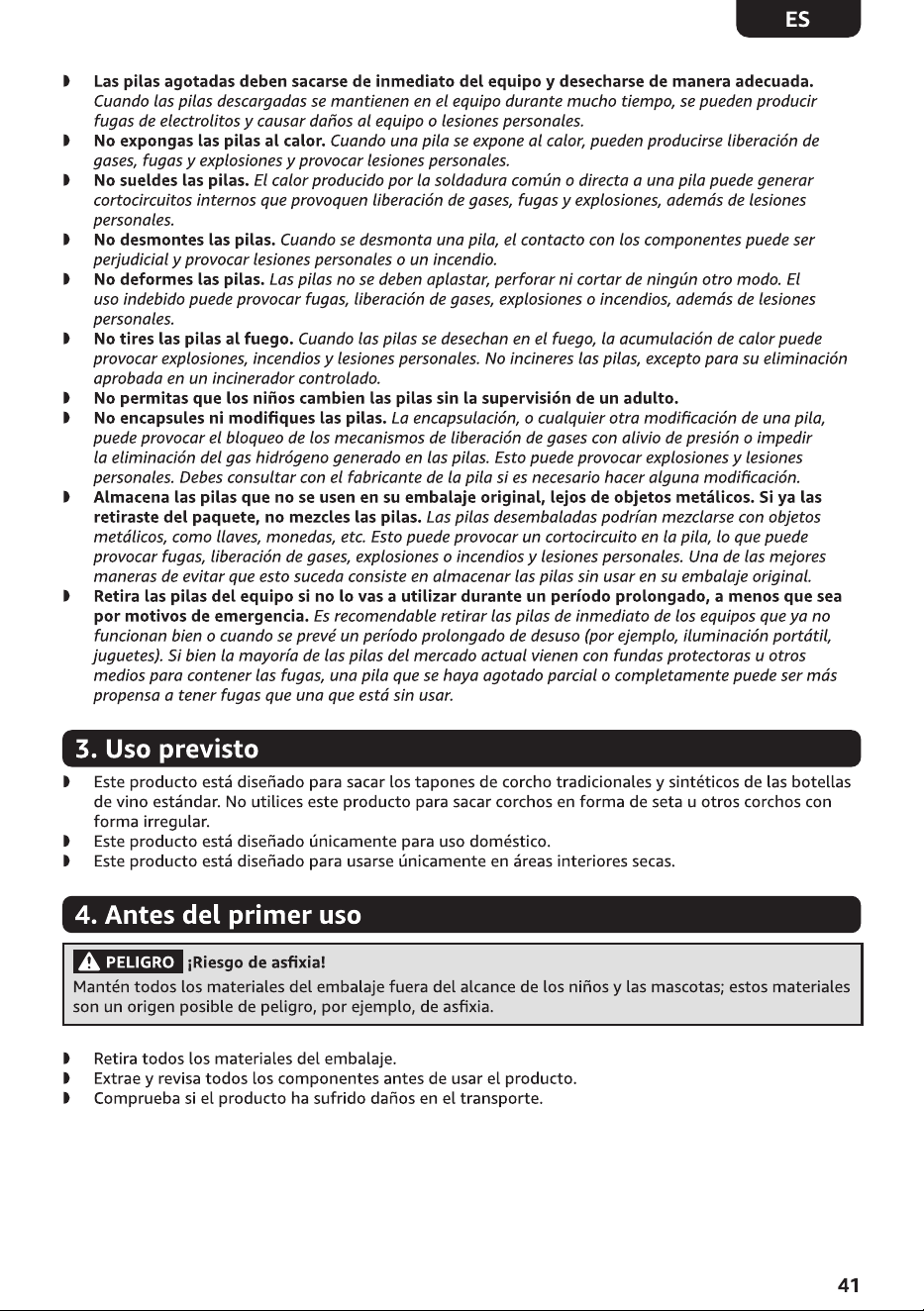 ES

◗ Las pilas agotadas deben sacarse de inmediato del equipo y desecharse de manera adecuada. Cuando las pilas descargadas se mantienen en el equipo durante mucho tiempo, se pueden producir fugas de electrolitos y causar daños al equipo o lesiones personales.
◗ No expongas las pilas al calor. Cuando una pila se expone al calor, pueden producirse liberación de gases, fugas y explosiones y provocar lesiones personales.
◗ No sueldes las pilas. El calor producido por la soldadura común o directa a una pila puede generar cortocircuitos internos que provoquen liberación de gases, fugas y explosiones, además de lesiones personales.
◗ No desmontes las pilas. Cuando se desmonta una pila, el contacto con los componentes puede ser perjudicial y provocar lesiones personales o un incendio.
◗ No deformes las pilas. Las pilas no se deben aplastar, perforar ni cortar de ningún otro modo. El uso indebido puede provocar fugas, liberación de gases, explosiones o incendios, además de lesiones personales.
◗ No tires las pilas al fuego. Cuando las pilas se desechan en el fuego, la acumulación de calor puede provocar explosiones, incendios y lesiones personales. No incineres las pilas, excepto para su eliminación aprobada en un incinerador controlado.
◗ No permitas que los niños cambien las pilas sin la supervisión de un adulto.
◗ No encapsules ni modifiques las pilas. La encapsulación, o cualquier otra modificación de una pila, puede provocar el bloqueo de los mecanismos de liberación de gases con alivio de presión o impedir la eliminación del gas hidrógeno generado en las pilas. Esto puede provocar explosiones y lesiones personales. Debes consultar con el fabricante de la pila si es necesario hacer alguna modificación.
◗ Almacena las pilas que no se usen en su embalaje original, lejos de objetos metálicos. Si ya las retiraste del paquete, no mezcles las pilas. Las pilas desembaladas podrían mezclarse con objetos metálicos, como llaves, monedas, etc. Esto puede provocar un cortocircuito en la pila, lo que puede provocar fugas, liberación de gases, explosiones o incendios y lesiones personales. Una de las mejores maneras de evitar que esto suceda consiste en almacenar las pilas sin usar en su embalaje original.
◗ Retira las pilas del equipo si no lo vas a utilizar durante un período prolongado, a menos que sea por motivos de emergencia. Es recomendable retirar las pilas de inmediato de los equipos que ya no funcionan bien o cuando se prevé un período prolongado de desuso (por ejemplo, iluminación portátil, juguetes). Si bien la mayoría de las pilas del mercado actual vienen con fundas protectoras u otros medios para contener las fugas, una pila que se haya agotado parcial o completamente puede ser más propensa a tener fugas que una que está sin usar.

3. Uso previsto

◗ Este producto está diseñado para sacar los tapones de corcho tradicionales y sintéticos de las botellas de vino estándar. No utilices este producto para sacar corchos en forma de seta u otros corchos con forma irregular.
◗ Este producto está diseñado únicamente para uso doméstico.
◗ Este producto está diseñado para usarse únicamente en áreas interiores secas.

4. Antes del primer uso

PELIGRO ¡Riesgo de asfixia!
Mantén todos los materiales del embalaje fuera del alcance de los niños y las mascotas; estos materiales son un origen posible de peligro, por ejemplo, de asfixia.

◗ Retira todos los materiales del embalaje.
◗ Extrae y revisa todos los componentes antes de usar el producto.
◗ Comprueba si el producto ha sufrido daños en el transporte.

41